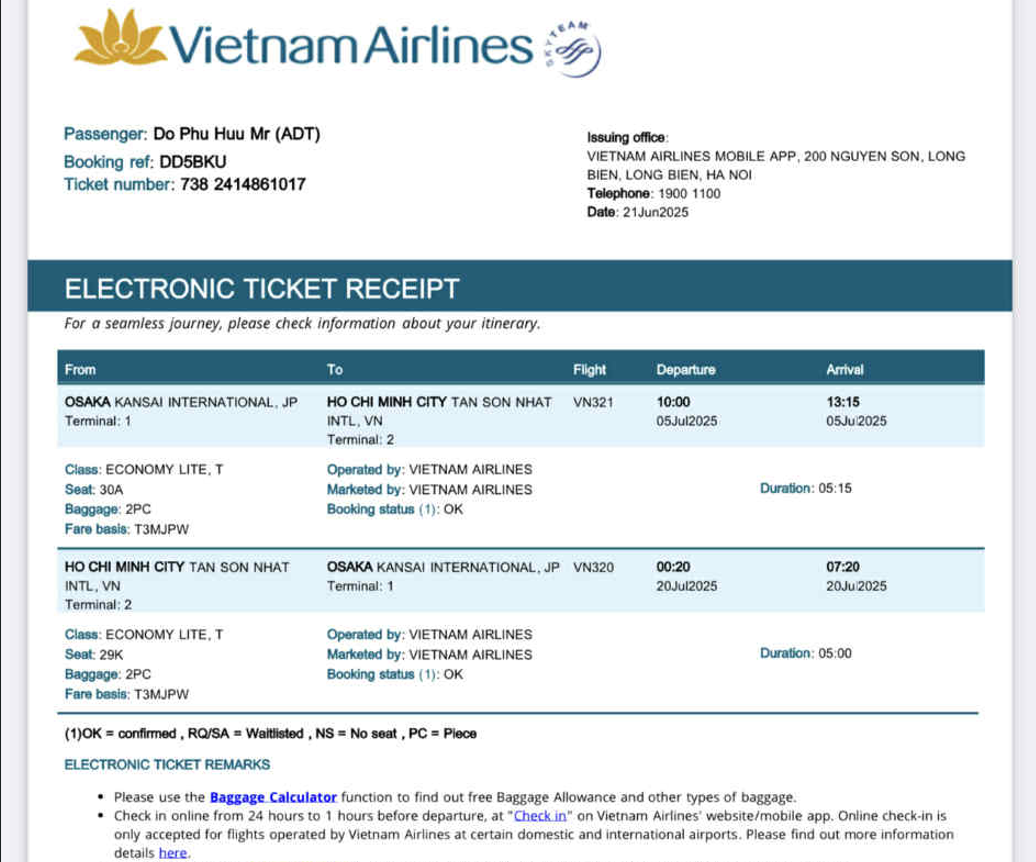 Vietnam Airlines SKYTEAM

Passenger: Do Phu Huu Mr (ADT)
Booking ref: DD5BKU
Ticket number: 738 2414861017

Issuing office:
VIETNAM AIRLINES MOBILE APP, 200 NGUYEN SON, LONG BIEN, LONG BIEN, HA NOI
Telephone: 1900 1100
Date: 21Jun2025

ELECTRONIC TICKET RECEIPT

For a seamless journey, please check information about your itinerary.

| From | To | Flight | Departure | Arrival |
|---|---|---|---|---|
| OSAKA KANSAI INTERNATIONAL, JP Terminal: 1 | HO CHI MINH CITY TAN SON NHAT INTL, VN Terminal: 2 | VN321 | 10:00 05Jul2025 | 13:15 05Jul2025 |
| Class: ECONOMY LITE, T Seat: 30A Baggage: 2PC Fare basis: T3MJPW | Operated by: VIETNAM AIRLINES Marketed by: VIETNAM AIRLINES Booking status (1): OK | | | Duration: 05:15 |
| HO CHI MINH CITY TAN SON NHAT INTL, VN Terminal: 2 | OSAKA KANSAI INTERNATIONAL, JP Terminal: 1 | VN320 | 00:20 20Jul2025 | 07:20 20Jul2025 |
| Class: ECONOMY LITE, T Seat: 29K Baggage: 2PC Fare basis: T3MJPW | Operated by: VIETNAM AIRLINES Marketed by: VIETNAM AIRLINES Booking status (1): OK | | | Duration: 05:00 |

(1)OK = confirmed , RQ/SA = Waitlisted , NS = No seat , PC = Piece

ELECTRONIC TICKET REMARKS

• Please use the Baggage Calculator function to find out free Baggage Allowance and other types of baggage.
• Check in online from 24 hours to 1 hours before departure, at "Check in" on Vietnam Airlines' website/mobile app. Online check-in is only accepted for flights operated by Vietnam Airlines at certain domestic and international airports. Please find out more information details here.